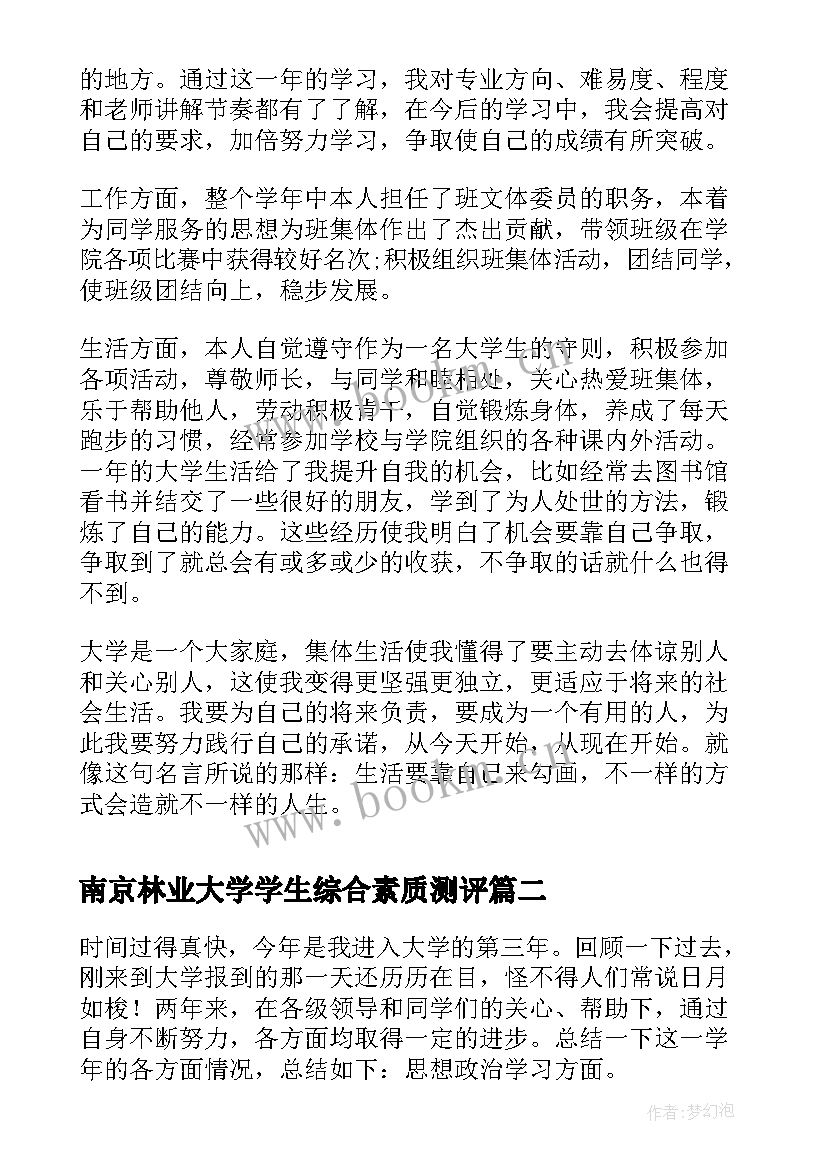 的地方。通过这一年的学习，我对专业方向、难易度、程度和老师讲解节奏都有了了解，在今后的学习中，我会提高对自己的要求，加倍努力学习，争取使自己的成绩有所突破。

工作方面，整个学年中本人担任了班文体委员的职务，本着为同学服务的思想为班集体作出了杰出贡献，带领班级在学院各项比赛中获得较好名次;积极组织班集体活动，团结同学，使班级团结向上，稳步发展。

生活方面，本人自觉遵守作为一名大学生的守则，积极参加各项活动，尊敬师长，与同学和睦相处，关心热爱班集体，乐于帮助他人，劳动积极肯干，自觉锻炼身体，养成了每天跑步的习惯，经常参加学校与学院组织的各种课内外活动。一年的大学生活给了我提升自我的机会，比如经常去图书馆看书并结交了一些很好的朋友，学到了为人处世的方法，锻炼了自己的能力。这些经历使我明白了机会要靠自己争取，争取到了就总会有或多或少的收获，不争取的话就什么也得不到。

大学是一个大家庭，集体生活使我懂得了要主动去体谅别人和关心别人，这使我变得更坚强更独立，更适应于将来的社会生活。我要为自己的将来负责，要成为一个有用的人，为此我要努力践行自己的承诺，从今天开始，从现在开始。就像这句名言所说的那样：生活要靠自己来勾画，不一样的方式会造就不一样的人生。

www.bookm.cn

南京林业大学学生综合素质测评篇二

时间过得真快，今年是我进入大学的第三年。回顾一下过去，刚来到大学报到的那一天还历历在目，怪不得人们常说日月如梭！两年来，在各级领导和同学们的关心、帮助下，通过自身不断努力，各方面均取得一定的进步。总结一下这一学年的各方面情况，总结如下：思想政治学习方面。

作者:梦幻泡